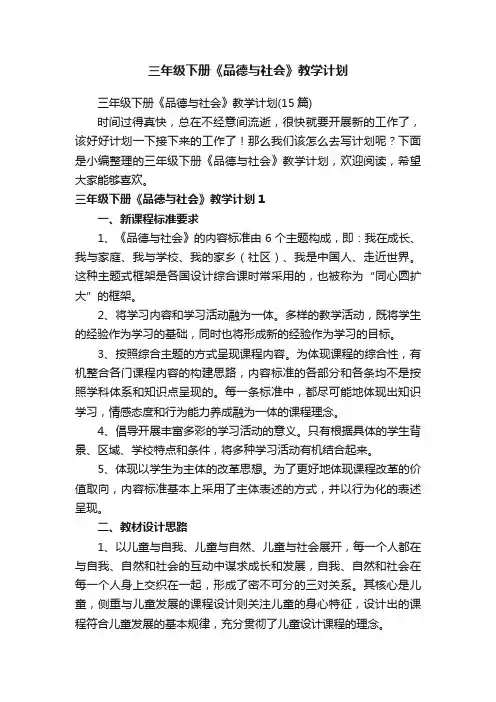 三年级下册《品德与社会》教学计划

三年级下册《品德与社会》教学计划(15 篇)

时间过得真快，总在不经意间流逝，很快就要开展新的工作了，该好好计划一下接下来的工作了！那么我们该怎么去写计划呢？下面是小编整理的三年级下册《品德与社会》教学计划，欢迎阅读，希望大家能够喜欢。

三年级下册《品德与社会》教学计划 1

一、新课程标准要求

1、《品德与社会》的内容标准由 6 个主题构成，即：我在成长、我与家庭、我与学校、我的家乡（社区）、我是中国人、走近世界。这种主题式框架是各国设计综合课时常采用的，也被称为“同心圆扩大”的框架。

2、将学习内容和学习活动融为一体。多样的教学活动，既将学生的经验作为学习的基础，同时也将形成新的经验作为学习的目标。

3、按照综合主题的方式呈现课程内容。为体现课程的综合性，有机整合各门课程内容的构建思路，内容标准的各部分和各条均不是按照学科体系和知识点呈现的。每一条标准中，都尽可能地体现出知识学习，情感态度和行为能力养成融为一体的课程理念。

4、倡导开展丰富多彩的学习活动的意义。只有根据具体的学生背景、区域、学校特点和条件，将多种学习活动有机结合起来。

5、体现以学生为主体的改革思想。为了更好地体现课程改革的价值取向，内容标准基本上采用了主体表述的方式，并以行为化的表述呈现。

二、教材设计思路

1、以儿童与自我、儿童与自然、儿童与社会展开，每一个人都在与自我、自然和社会的互动中谋求成长和发展，自我、自然和社会在每一个人身上交织在一起，形成了密不可分的三对关系。其核心是儿童，侧重与儿童发展的课程设计则关注儿童的身心特征，设计出的课程符合儿童发展的基本规律，充分贯彻了儿童设计课程的理念。